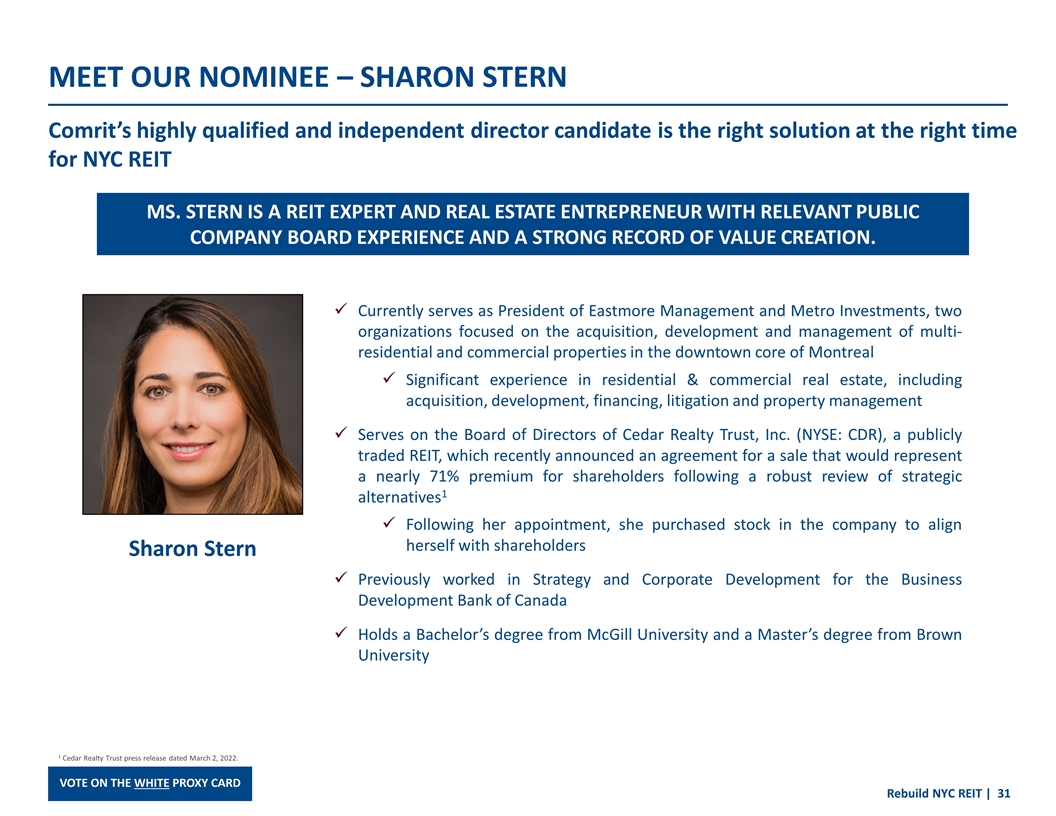 MEET OUR NOMINEE – SHARON STERN

Comrit's highly qualified and independent director candidate is the right solution at the right time for NYC REIT

MS. STERN IS A REIT EXPERT AND REAL ESTATE ENTREPRENEUR WITH RELEVANT PUBLIC COMPANY BOARD EXPERIENCE AND A STRONG RECORD OF VALUE CREATION.

Sharon Stern

✓ Currently serves as President of Eastmore Management and Metro Investments, two organizations focused on the acquisition, development and management of multi-residential and commercial properties in the downtown core of Montreal

✓ Significant experience in residential & commercial real estate, including acquisition, development, financing, litigation and property management

✓ Serves on the Board of Directors of Cedar Realty Trust, Inc. (NYSE: CDR), a publicly traded REIT, which recently announced an agreement for a sale that would represent a nearly 71% premium for shareholders following a robust review of strategic alternatives$^1$

✓ Following her appointment, she purchased stock in the company to align herself with shareholders

✓ Previously worked in Strategy and Corporate Development for the Business Development Bank of Canada

✓ Holds a Bachelor's degree from McGill University and a Master's degree from Brown University

$^1$ Cedar Realty Trust press release dated March 2, 2022.

VOTE ON THE WHITE PROXY CARD

Rebuild NYC REIT | 31